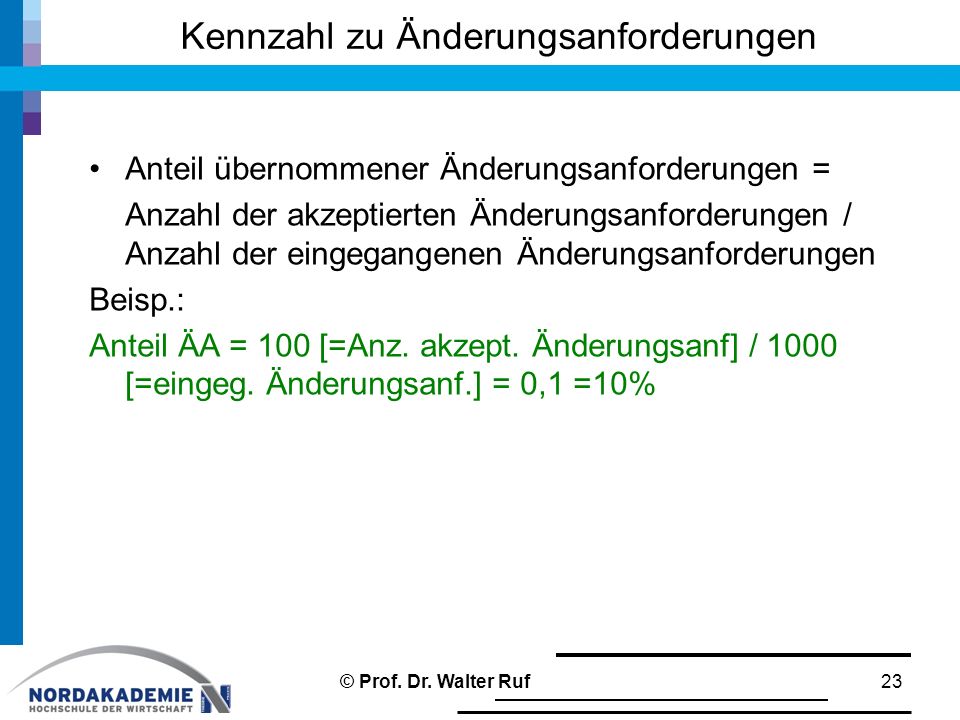 Kennzahl zu Änderungsanforderungen

• Anteil übernommener Änderungsanforderungen = Anzahl der akzeptierten Änderungsanforderungen / Anzahl der eingegangenen Änderungsanforderungen

Beisp.:

Anteil ÄA = 100 [=Anz. akzept. Änderungsanf] / 1000 [=eingeg. Änderungsanf.] = 0,1 =10%

NORDAKADEMIE
HOCHSCHULE DER WIRTSCHAFT

© Prof. Dr. Walter Ruf

23